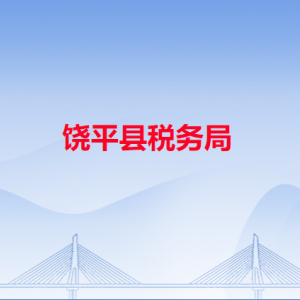 饶平县税务局